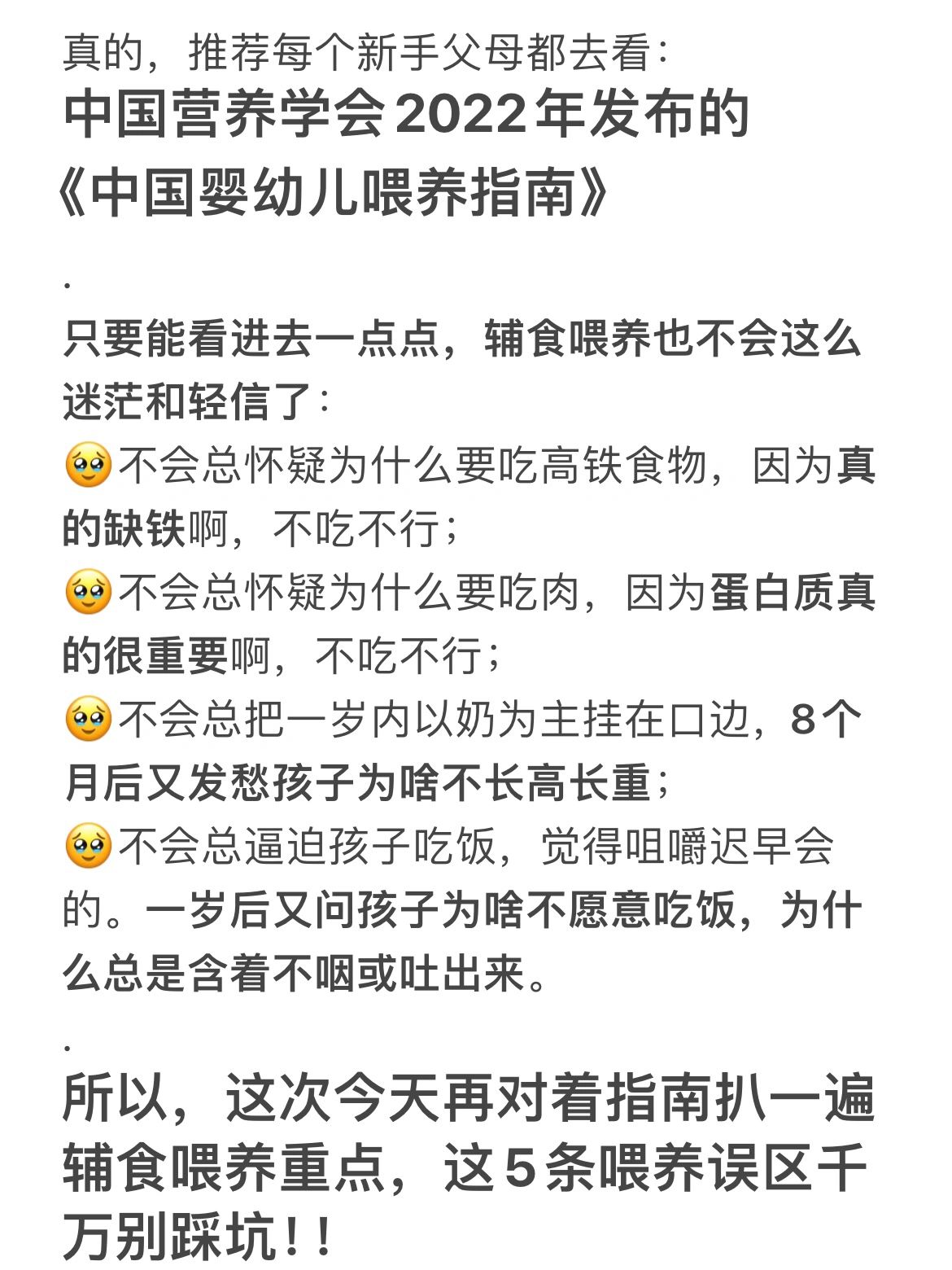 真的，推荐每个新手父母都去看：
中国营养学会2022年发布的《中国婴幼儿喂养指南》

.
只要能看进去一点点，辅食喂养也不会这么迷茫和轻信了：
🥹不会总怀疑为什么要吃高铁食物，因为真的缺铁啊，不吃不行；
🥹不会总怀疑为什么要吃肉，因为蛋白质真的很重要啊，不吃不行；
🥹不会总把一岁内以奶为主挂在口边，8个月后又发愁孩子为啥不长高长重；
🥹不会总逼迫孩子吃饭，觉得咀嚼迟早会的。一岁后又问孩子为啥不愿意吃饭，为什么总是含着不咽或吐出来。

.
所以，这次今天再对着指南扒一遍辅食喂养重点，这5条喂养误区千万别踩坑！！